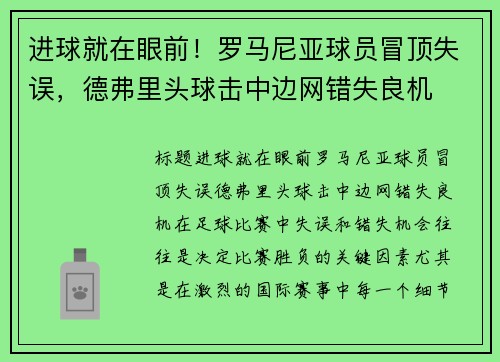 进球就在眼前！罗马尼亚球员冒顶失误，德弗里头球击中边网错失良机

标题进球就在眼前罗马尼亚球员冒顶失误德弗里头球击中边网错失良机在足球比赛中失误和错失机会往往是决定比赛胜负的关键因素尤其是在激烈的国际赛事中每一个细节